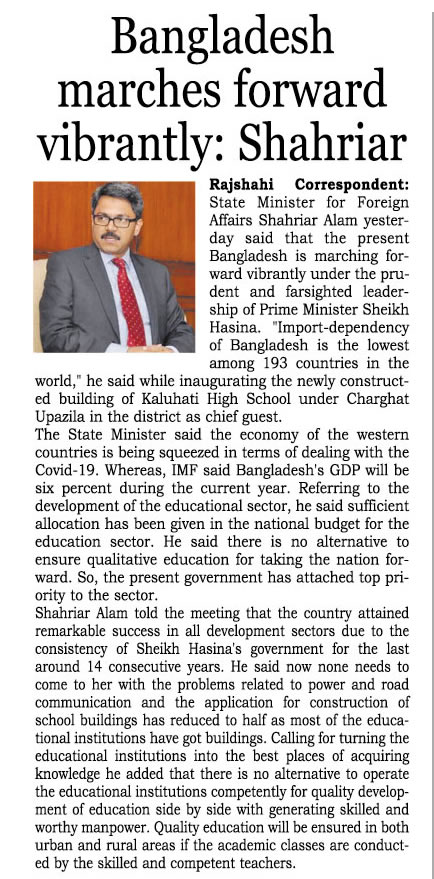 Bangladesh marches forward vibrantly: Shahriar

Rajshahi Correspondent: State Minister for Foreign Affairs Shahriar Alam yesterday said that the present Bangladesh is marching forward vibrantly under the prudent and farsighted leadership of Prime Minister Sheikh Hasina. "Import-dependency of Bangladesh is the lowest among 193 countries in the world," he said while inaugurating the newly constructed building of Kaluhati High School under Charghat Upazila in the district as chief guest.

The State Minister said the economy of the western countries is being squeezed in terms of dealing with the Covid-19. Whereas, IMF said Bangladesh's GDP will be six percent during the current year. Referring to the development of the educational sector, he said sufficient allocation has been given in the national budget for the education sector. He said there is no alternative to ensure qualitative education for taking the nation forward. So, the present government has attached top priority to the sector.

Shahriar Alam told the meeting that the country attained remarkable success in all development sectors due to the consistency of Sheikh Hasina's government for the last around 14 consecutive years. He said now none needs to come to her with the problems related to power and road communication and the application for construction of school buildings has reduced to half as most of the educational institutions have got buildings. Calling for turning the educational institutions into the best places of acquiring knowledge he added that there is no alternative to operate the educational institutions competently for quality development of education side by side with generating skilled and worthy manpower. Quality education will be ensured in both urban and rural areas if the academic classes are conducted by the skilled and competent teachers.